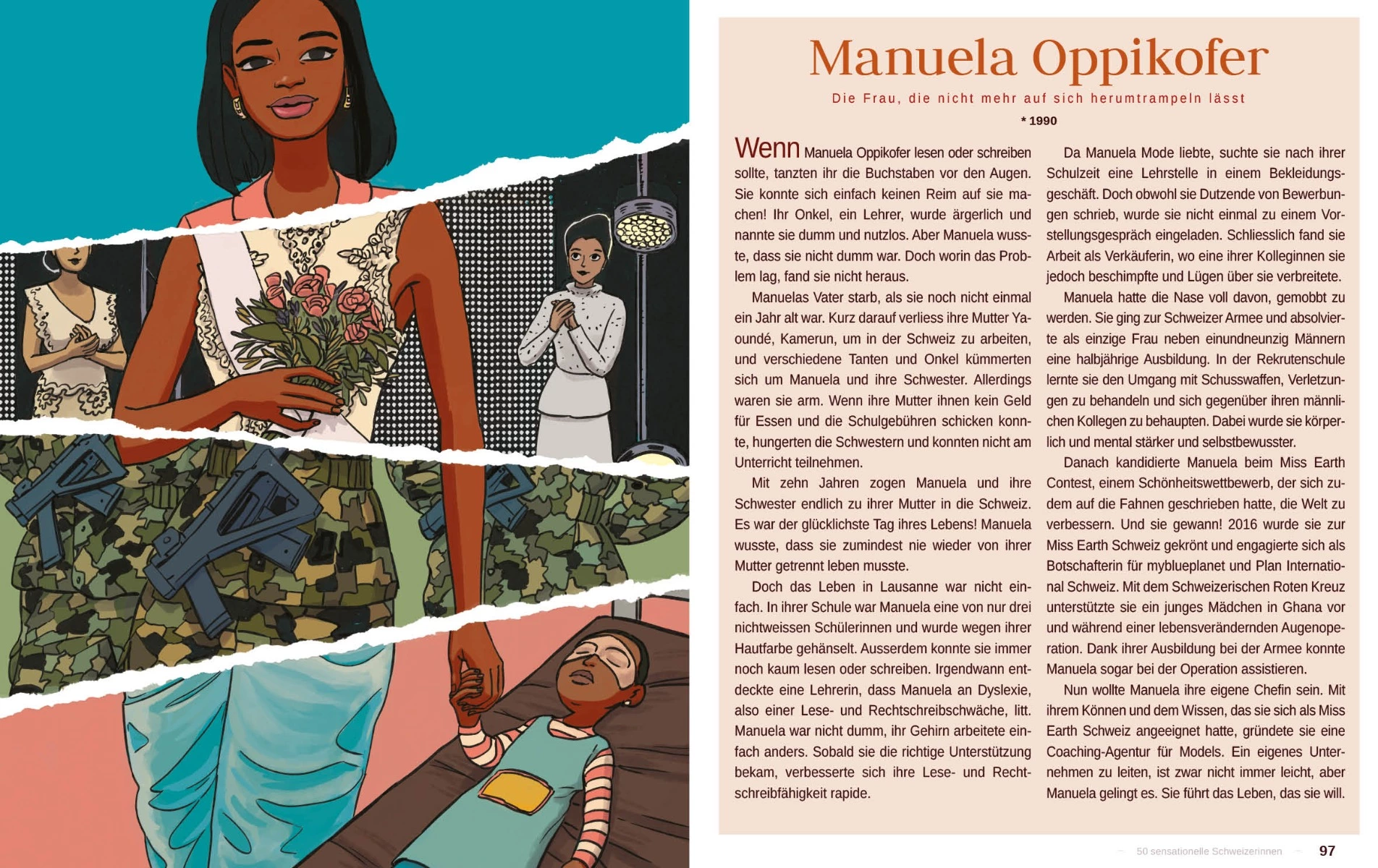 Manuela Oppikofer

Die Frau, die nicht mehr auf sich herumtrampeln lässt

* 1990

Wenn Manuela Oppikofer lesen oder schreiben sollte, tanzten ihr die Buchstaben vor den Augen. Sie konnte sich einfach keinen Reim auf sie machen! Ihr Onkel, ein Lehrer, wurde ärgerlich und nannte sie dumm und nutzlos. Aber Manuela wusste, dass sie nicht dumm war. Doch worin das Problem lag, fand sie nicht heraus.

Manuelas Vater starb, als sie noch nicht einmal ein Jahr alt war. Kurz darauf verliess ihre Mutter Yaoundé, Kamerun, um in der Schweiz zu arbeiten, und verschiedene Tanten und Onkel kümmerten sich um Manuela und ihre Schwester. Allerdings waren sie arm. Wenn ihre Mutter ihnen kein Geld für Essen und die Schulgebühren schicken konnte, hungerten die Schwestern und konnten nicht am Unterricht teilnehmen.

Mit zehn Jahren zogen Manuela und ihre Schwester endlich zu ihrer Mutter in die Schweiz. Es war der glücklichste Tag ihres Lebens! Manuela wusste, dass sie zumindest nie wieder von ihrer Mutter getrennt leben musste.

Doch das Leben in Lausanne war nicht einfach. In ihrer Schule war Manuela eine von nur drei nichtweissen Schülerinnen und wurde wegen ihrer Hautfarbe gehänselt. Ausserdem konnte sie immer noch kaum lesen oder schreiben. Irgendwann entdeckte eine Lehrerin, dass Manuela an Dyslexie, also einer Lese- und Rechtschreibschwäche, litt. Manuela war nicht dumm, ihr Gehirn arbeitete einfach anders. Sobald sie die richtige Unterstützung bekam, verbesserte sich ihre Lese- und Rechtschreibfähigkeit rapide.

Da Manuela Mode liebte, suchte sie nach ihrer Schulzeit eine Lehrstelle in einem Bekleidungsgeschäft. Doch obwohl sie Dutzende von Bewerbungen schrieb, wurde sie nicht einmal zu einem Vorstellungsgespräch eingeladen. Schliesslich fand sie Arbeit als Verkäuferin, wo eine ihrer Kolleginnen sie jedoch beschimpfte und Lügen über sie verbreitete.

Manuela hatte die Nase voll davon, gemobbt zu werden. Sie ging zur Schweizer Armee und absolvierte als einzige Frau neben einundneunzig Männern eine halbjährige Ausbildung. In der Rekrutenschule lernte sie den Umgang mit Schusswaffen, Verletzungen zu behandeln und sich gegenüber ihren männlichen Kollegen zu behaupten. Dabei wurde sie körperlich und mental stärker und selbstbewusster.

Danach kandidierte Manuela beim Miss Earth Contest, einem Schönheitswettbewerb, der sich zudem auf die Fahnen geschrieben hatte, die Welt zu verbessern. Und sie gewann! 2016 wurde sie zur Miss Earth Schweiz gekrönt und engagierte sich als Botschafterin für myblueplanet und Plan International Schweiz. Mit dem Schweizerischen Roten Kreuz unterstützte sie ein junges Mädchen in Ghana vor und während einer lebensverändernden Augenoperation. Dank ihrer Ausbildung bei der Armee konnte Manuela sogar bei der Operation assistieren.

Nun wollte Manuela ihre eigene Chefin sein. Mit ihrem Können und dem Wissen, das sie sich als Miss Earth Schweiz angeeignet hatte, gründete sie eine Coaching-Agentur für Models. Ein eigenes Unternehmen zu leiten, ist zwar nicht immer leicht, aber Manuela gelingt es. Sie führt das Leben, das sie will.

50 sensationelle Schweizerinnen 97